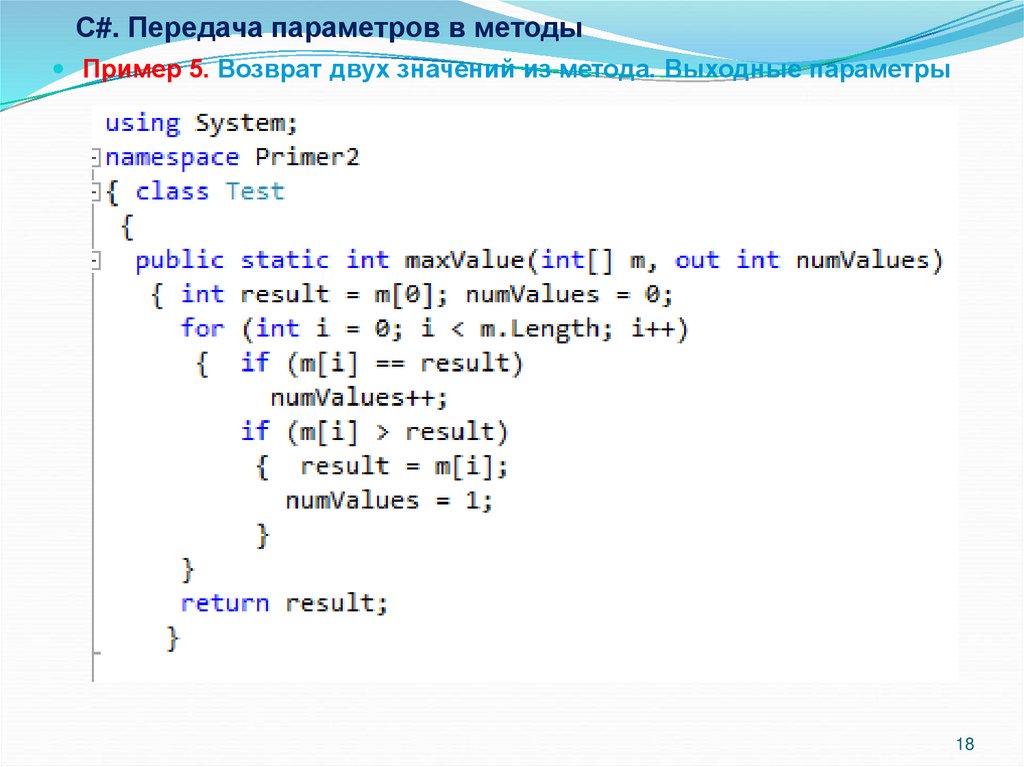 C#. Передача параметров в методы

Пример 5. Возврат двух значений из метода. Выходные параметры

using System;
namespace Primer2
{ class Test
 {
  public static int maxValue(int[] m, out int numValues)
   { int result = m[0]; numValues = 0;
     for (int i = 0; i < m.Length; i++)
      {  if (m[i] == result)
           numValues++;
         if (m[i] > result)
          {  result = m[i];
            numValues = 1;
          }
     }
     return result;
    }

18